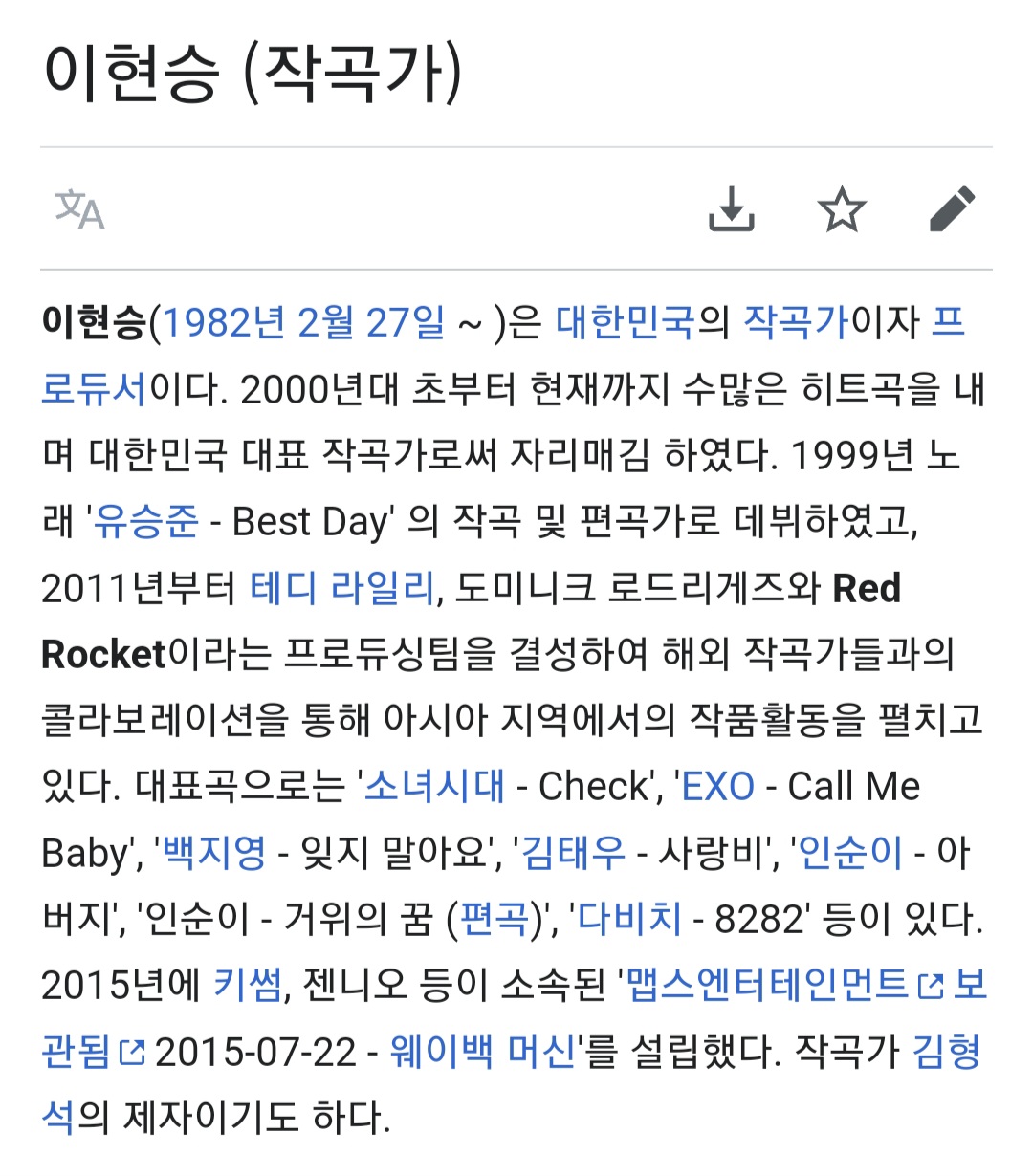 이현승 (작곡가)

이현승(1982년 2월 27일 ~ )은 대한민국의 작곡가이자 프로듀서이다. 2000년대 초부터 현재까지 수많은 히트곡을 내며 대한민국 대표 작곡가로써 자리매김 하였다. 1999년 노래 '유승준 - Best Day' 의 작곡 및 편곡가로 데뷔하였고, 2011년부터 테디 라일리, 도미니크 로드리게즈와 Red Rocket이라는 프로듀싱팀을 결성하여 해외 작곡가들과의 콜라보레이션을 통해 아시아 지역에서의 작품활동을 펼치고 있다. 대표곡으로는 '소녀시대 - Check', 'EXO - Call Me Baby', '백지영 - 잊지 말아요', '김태우 - 사랑비', '인순이 - 아버지', '인순이 - 거위의 꿈 (편곡)', '다비치 - 8282' 등이 있다. 2015년에 키썸, 젠니오 등이 소속된 '맵스엔터테인먼트 보관됨 2015-07-22 - 웨이백 머신'를 설립했다. 작곡가 김형석의 제자이기도 하다.